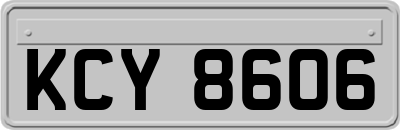 KCY 8606